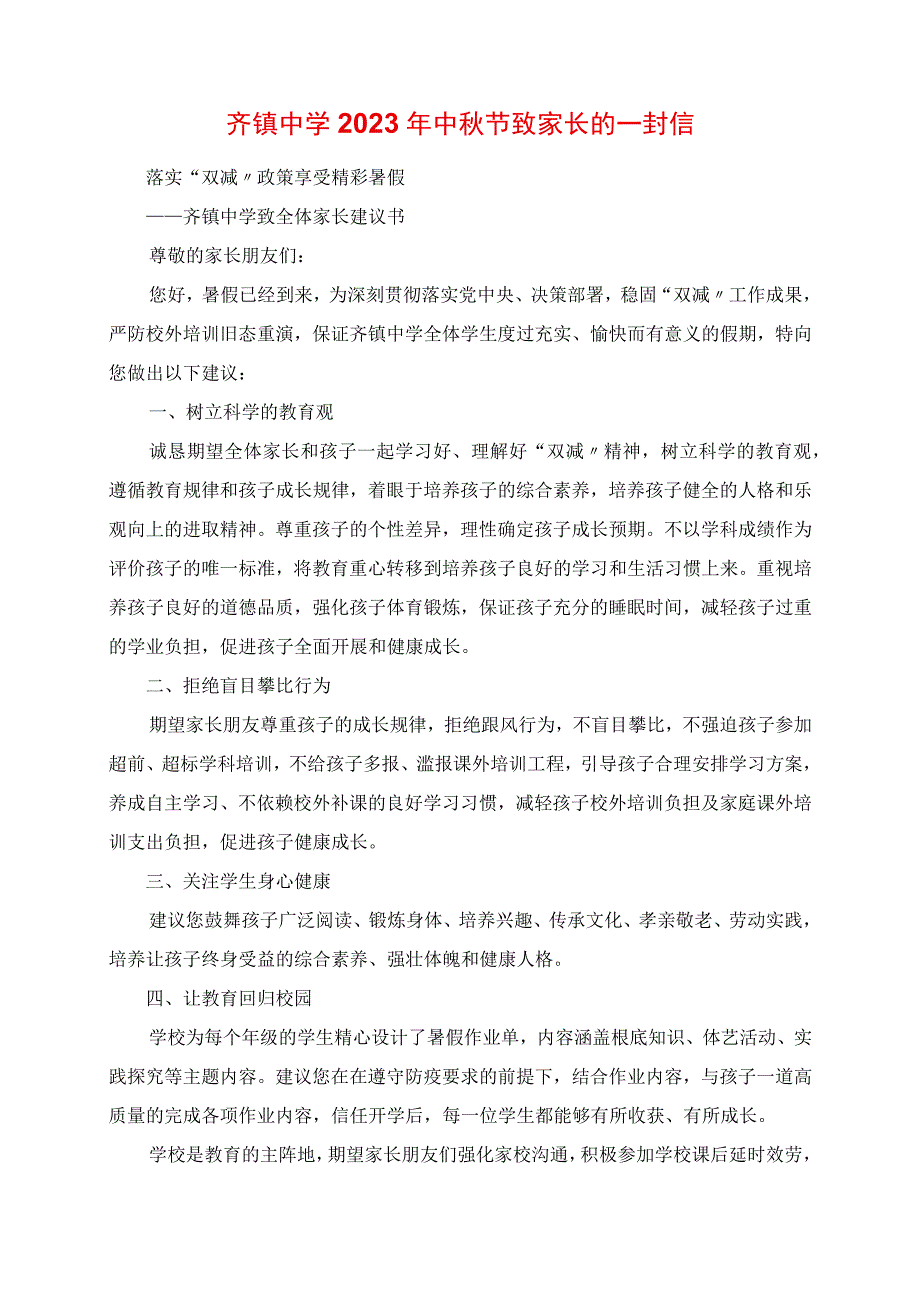 齐镇中学2023年中秋节致家长的一封信

落实“双减〃政策享受精彩暑假

——齐镇中学致全体家长建议书

尊敬的家长朋友们：

您好，暑假已经到来，为深刻贯彻落实党中央、决策部署，稳固“双减〃工作成果，严防校外培训旧态重演，保证齐镇中学全体学生度过充实、愉快而有意义的假期，特向您做出以下建议：

一、树立科学的教育观

诚恳期望全体家长和孩子一起学习好、理解好“双减〃精神，树立科学的教育观，遵循教育规律和孩子成长规律，着眼于培养孩子的综合素养，培养孩子健全的人格和乐观向上的进取精神。尊重孩子的个性差异，理性确定孩子成长预期。不以学科成绩作为评价孩子的唯一标准，将教育重心转移到培养孩子良好的学习和生活习惯上来。重视培养孩子良好的道德品质，强化孩子体育锻炼，保证孩子充分的睡眠时间，减轻孩子过重的学业负担，促进孩子全面开展和健康成长。

二、拒绝盲目攀比行为

期望家长朋友尊重孩子的成长规律，拒绝跟风行为，不盲目攀比，不强迫孩子参加超前、超标学科培训，不给孩子多报、滥报课外培训工程，引导孩子合理安排学习方案，养成自主学习、不依赖校外补课的良好学习习惯，减轻孩子校外培训负担及家庭课外培训支出负担，促进孩子健康成长。

三、关注学生身心健康

建议您鼓舞孩子广泛阅读、锻炼身体、培养兴趣、传承文化、孝亲敬老、劳动实践，培养让孩子终身受益的综合素养、强壮体魄和健康人格。

四、让教育回归校园

学校为每个年级的学生精心设计了暑假作业单，内容涵盖根底知识、体艺活动、实践探究等主题内容。建议您在在遵守防疫要求的前提下，结合作业内容，与孩子一道高质量的完成各项作业内容，信任开学后，每一位学生都能够有所收获、有所成长。

学校是教育的主阵地，期望家长朋友们强化家校沟通，积极参加学校课后延时效劳，